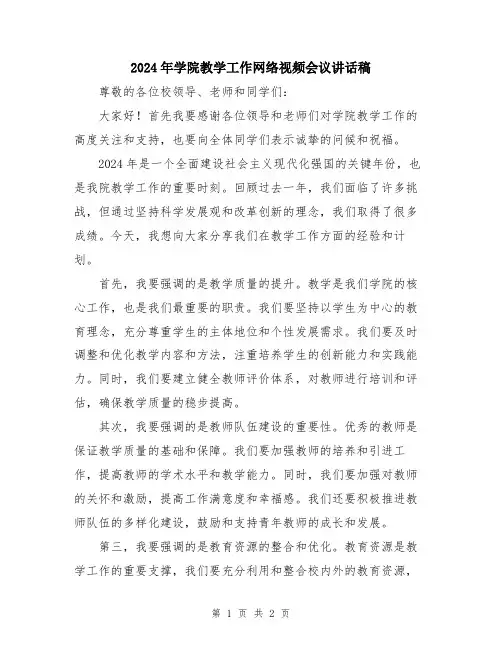 2024年学院教学工作网络视频会议讲话稿

尊敬的各位校领导、老师和同学们：

大家好！首先我要感谢各位领导和老师们对学院教学工作的高度关注和支持，也要向全体同学们表示诚挚的问候和祝福。

2024年是一个全面建设社会主义现代化强国的关键年份，也是我院教学工作的重要时刻。回顾过去一年，我们面临了许多挑战，但通过坚持科学发展观和改革创新的理念，我们取得了很多成绩。今天，我想向大家分享我们在教学工作方面的经验和计划。

首先，我要强调的是教学质量的提升。教学是我们学院的核心工作，也是我们最重要的职责。我们要坚持以学生为中心的教育理念，充分尊重学生的主体地位和个性发展需求。我们要及时调整和优化教学内容和方法，注重培养学生的创新能力和实践能力。同时，我们要建立健全教师评价体系，对教师进行培训和评估，确保教学质量的稳步提高。

其次，我要强调的是教师队伍建设的重要性。优秀的教师是保证教学质量的基础和保障。我们要加强教师的培养和引进工作，提高教师的学术水平和教学能力。同时，我们要加强对教师的关怀和激励，提高工作满意度和幸福感。我们还要积极推进教师队伍的多样化建设，鼓励和支持青年教师的成长和发展。

第三，我要强调的是教育资源的整合和优化。教育资源是教学工作的重要支撑，我们要充分利用和整合校内外的教育资源，

第 1 页 共 2 页